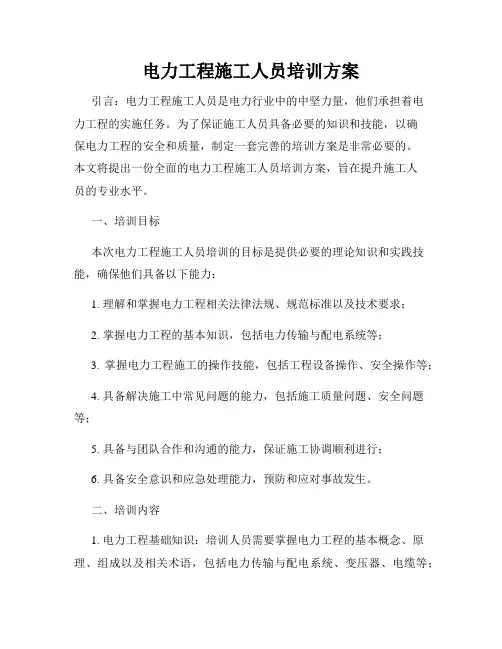 电力工程施工人员培训方案

引言：电力工程施工人员是电力行业中的中坚力量，他们承担着电力工程的实施任务。为了保证施工人员具备必要的知识和技能，以确保电力工程的安全和质量，制定一套完善的培训方案是非常必要的。本文将提出一份全面的电力工程施工人员培训方案，旨在提升施工人员的专业水平。

一、培训目标

本次电力工程施工人员培训的目标是提供必要的理论知识和实践技能，确保他们具备以下能力：

1. 理解和掌握电力工程相关法律法规、规范标准以及技术要求；

2. 掌握电力工程的基本知识，包括电力传输与配电系统等；

3. 掌握电力工程施工的操作技能，包括工程设备操作、安全操作等；

4. 具备解决施工中常见问题的能力，包括施工质量问题、安全问题等；

5. 具备与团队合作和沟通的能力，保证施工协调顺利进行；

6. 具备安全意识和应急处理能力，预防和应对事故发生。

二、培训内容

1. 电力工程基础知识：培训人员需要掌握电力工程的基本概念、原理、组成以及相关术语，包括电力传输与配电系统、变压器、电缆等；